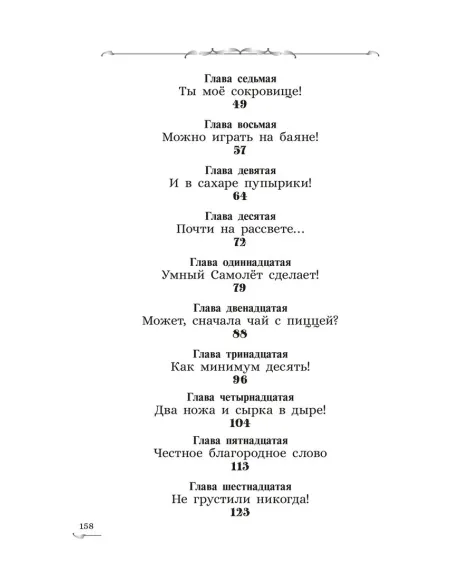 Глава седьмая
Ты моё сокровище!
49

Глава восьмая
Можно играть на баяне!
57

Глава девятая
И в сахаре пупырики!
64

Глава десятая
Почти на рассвете...
72

Глава одиннадцатая
Умный Самолёт сделает!
79

Глава двенадцатая
Может, сначала чай с пиццей?
88

Глава тринадцатая
Как минимум десять!
96

Глава четырнадцатая
Два ножа и сырка в дыре!
104

Глава пятнадцатая
Честное благородное слово
113

Глава шестнадцатая
Не грустили никогда!
123

158